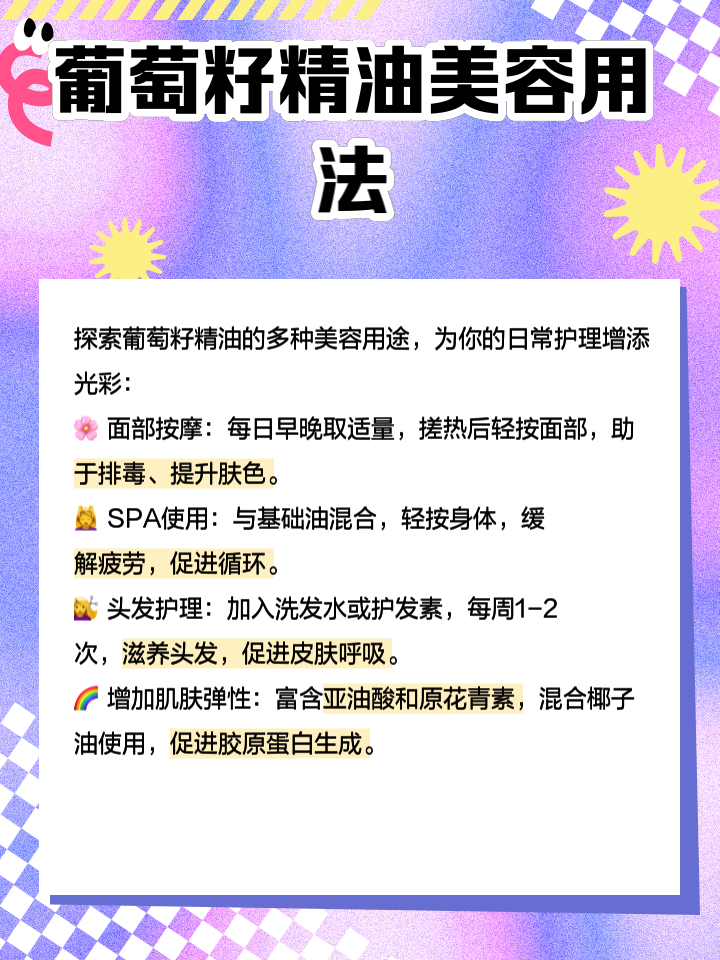 葡萄籽精油美容用法

探索葡萄籽精油的多种美容用途，为你的日常护理增添光彩：

🌸 面部按摩：每日早晚取适量，搓热后轻按面部，助于排毒、提升肤色。

💆 SPA使用：与基础油混合，轻按身体，缓解疲劳，促进循环。

💇 头发护理：加入洗发水或护发素，每周1-2次，滋养头发，促进皮肤呼吸。

🌈 增加肌肤弹性：富含亚油酸和原花青素，混合椰子油使用，促进胶原蛋白生成。